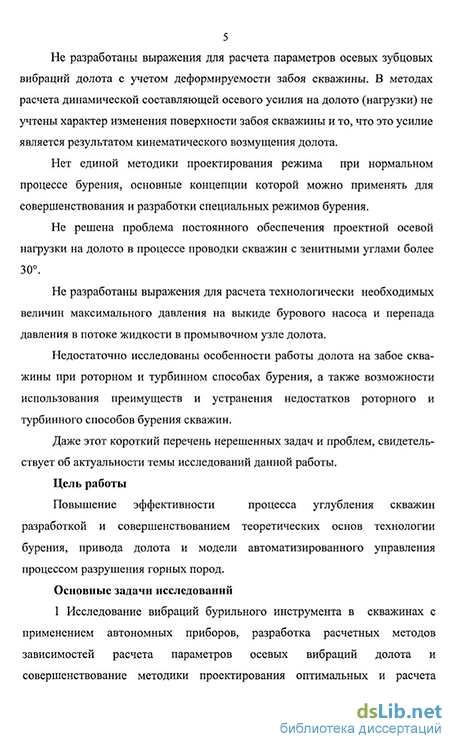 5

Не разработаны выражения для расчета параметров осевых зубцовых вибраций долота с учетом деформируемости забоя скважины. В методах расчета динамической составляющей осевого усилия на долото (нагрузки) не учтены характер изменения поверхности забоя скважины и то, что это усилие является результатом кинематического возмущения долота.

Нет единой методики проектирования режима при нормальном процессе бурения, основные концепции которой можно применять для совершенствования и разработки специальных режимов бурения.

Не решена проблема постоянного обеспечения проектной осевой нагрузки на долото в процессе проводки скважин с зенитными углами более 30°.

Не разработаны выражения для расчета технологически необходимых величин максимального давления на выкиде бурового насоса и перепада давления в потоке жидкости в промывочном узле долота.

Недостаточно исследованы особенности работы долота на забое скважины при роторном и турбинном способах бурения, а также возможности использования преимуществ и устранения недостатков роторного и турбинного способов бурения скважин.

Даже этот короткий перечень нерешенных задач и проблем, свидетельствует об актуальности темы исследований данной работы.

Цель работы

Повышение эффективности процесса углубления скважин разработкой и совершенствованием теоретических основ технологии бурения, привода долота и модели автоматизированного управления процессом разрушения горных пород.

Основные задачи исследований

1 Исследование вибраций бурильного инструмента в скважинах с применением автономных приборов, разработка расчетных методов зависимостей расчета параметров осевых вибраций долота и совершенствование методики проектирования оптимальных и расчета

dsLib.net
библиотека диссертаций